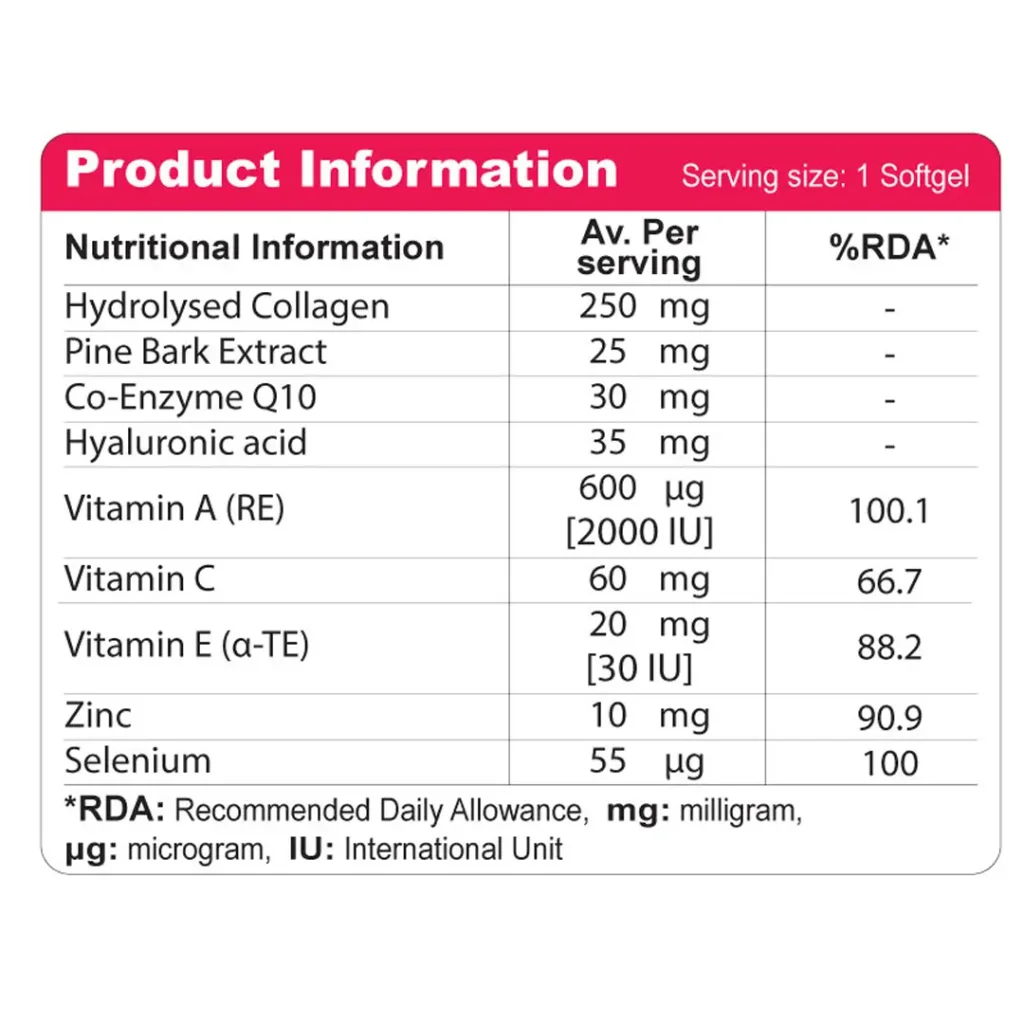 Product Information Serving size: 1 Softgel

| Nutritional Information | Av. Per serving | %RDA* |
|---|---|---|
| Hydrolysed Collagen | 250 mg | - |
| Pine Bark Extract | 25 mg | - |
| Co-Enzyme Q10 | 30 mg | - |
| Hyaluronic acid | 35 mg | - |
| Vitamin A (RE) | 600 µg [2000 IU] | 100.1 |
| Vitamin C | 60 mg | 66.7 |
| Vitamin E (α-TE) | 20 mg [30 IU] | 88.2 |
| Zinc | 10 mg | 90.9 |
| Selenium | 55 µg | 100 |

*RDA: Recommended Daily Allowance, mg: milligram, µg: microgram, IU: International Unit